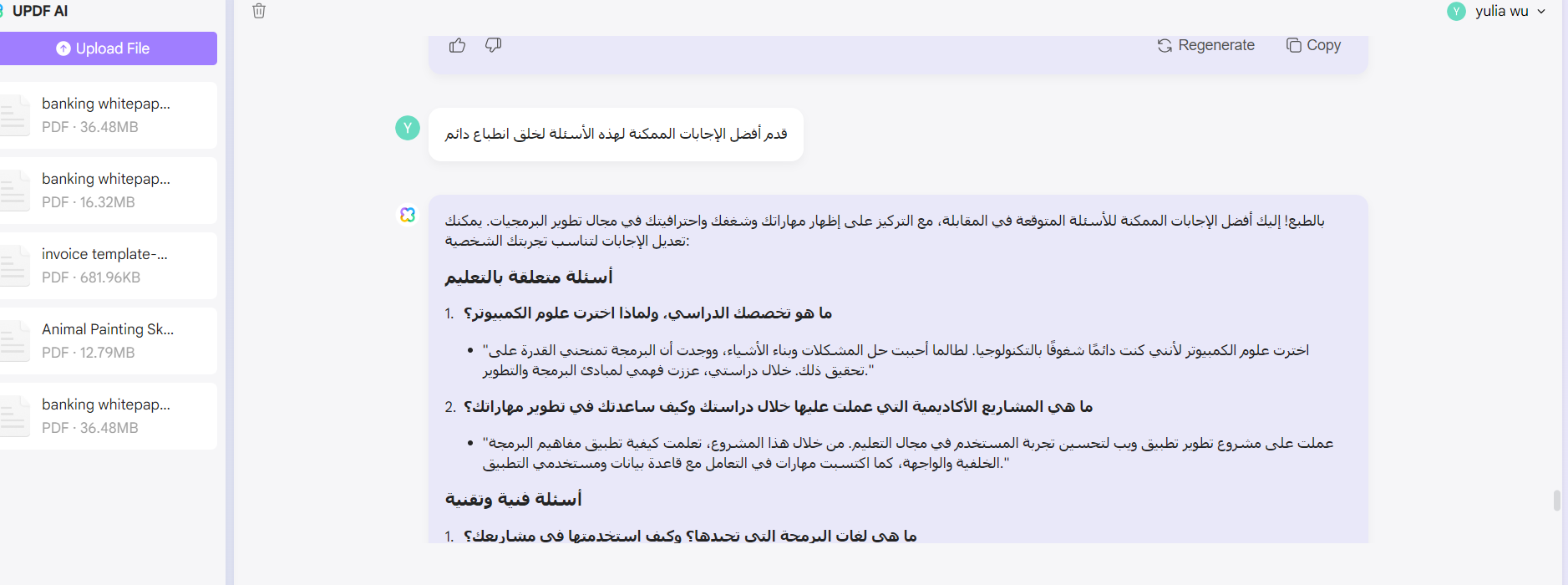 UPDF AI

Upload File

banking whitepap...
PDF · 36.48MB

banking whitepap...
PDF · 16.32MB

invoice template-...
PDF · 681.96KB

Animal Painting Sk...
PDF · 12.79MB

banking whitepap...
PDF · 36.48MB

Y yulia wu

Regenerate Copy

Y

قدم أفضل الإجابات الممكنة لهذه الأسئلة لخلق انطباع دائم

بالطبع! إليك أفضل الإجابات الممكنة للأسئلة المتوقعة في المقابلة، مع التركيز على إظهار مهاراتك وشغفك واحترافيتك في مجال تطوير البرمجيات. يمكنك تعديل الإجابات لتناسب تجربتك الشخصية:

أسئلة متعلقة بالتعليم

1. ما هو تخصصك الدراسي، ولماذا اخترت علوم الكمبيوتر؟

• "اخترت علوم الكمبيوتر لأنني كنت دائمًا شغوفًا بالتكنولوجيا. لطالما أحببت حل المشكلات وبناء الأشياء، ووجدت أن البرمجة تمنحني القدرة على تحقيق ذلك. خلال دراستي، عززت فهمي لمبادئ البرمجة والتطوير."

2. ما هي المشاريع الأكاديمية التي عملت عليها خلال دراستك وكيف ساعدتك في تطوير مهاراتك؟

• "عملت على مشروع تطوير تطبيق ويب لتحسين تجربة المستخدم في مجال التعليم. من خلال هذا المشروع، تعلمت كيفية تطبيق مفاهيم البرمجة الخلفية والواجهة، كما اكتسبت مهارات في التعامل مع قاعدة بيانات ومستخدمي التطبيق."

أسئلة فنية وتقنية

1. ما هي لغات البرمجة التي تجيدها؟ وكيف استخدمتها في مشاريعك؟